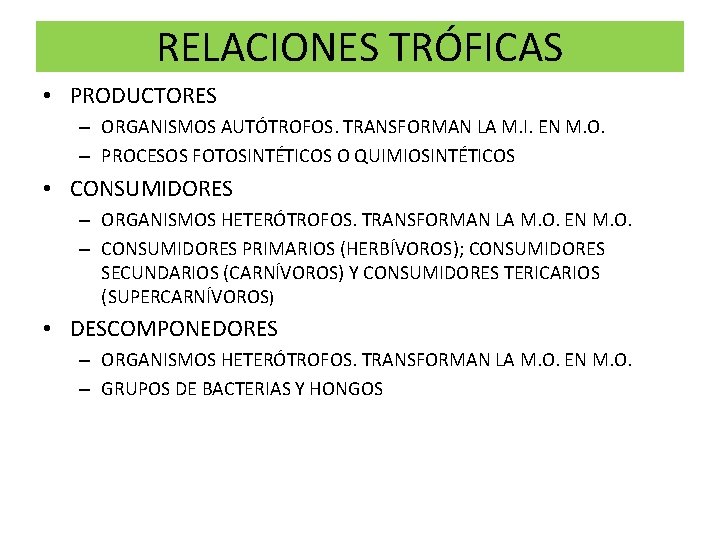 RELACIONES TRÓFICAS

• PRODUCTORES
– ORGANISMOS AUTÓTROFOS. TRANSFORMAN LA M.I. EN M.O.
– PROCESOS FOTOSINTÉTICOS O QUIMIOSINTÉTICOS

• CONSUMIDORES
– ORGANISMOS HETERÓTROFOS. TRANSFORMAN LA M.O. EN M.O.
– CONSUMIDORES PRIMARIOS (HERBÍVOROS); CONSUMIDORES SECUNDARIOS (CARNÍVOROS) Y CONSUMIDORES TERICARIOS (SUPERCARNÍVOROS)

• DESCOMPONEDORES
– ORGANISMOS HETERÓTROFOS. TRANSFORMAN LA M.O. EN M.O.
– GRUPOS DE BACTERIAS Y HONGOS